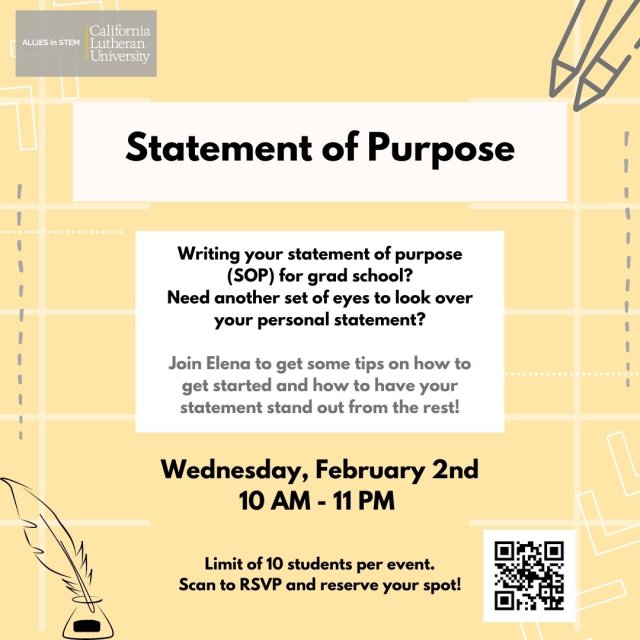 ALLIES in STEM
California
Lutheran
University

Statement of Purpose

Writing your statement of purpose (SOP) for grad school? Need another set of eyes to look over your personal statement?

Join Elena to get some tips on how to get started and how to have your statement stand out from the rest!

Wednesday, February 2nd
10 AM - 11 PM

Limit of 10 students per event.
Scan to RSVP and reserve your spot!